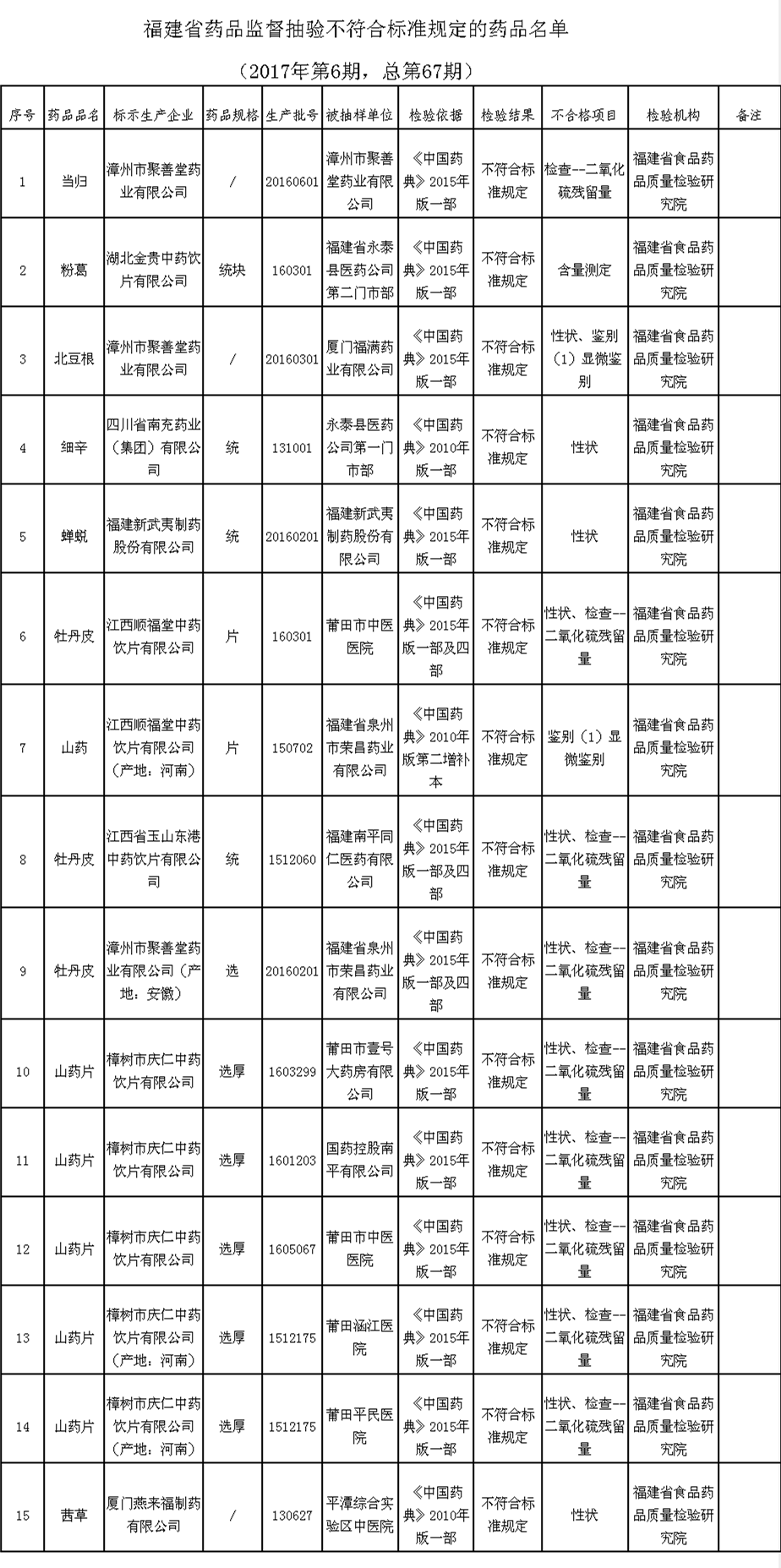 福建省药品监督抽验不符合标准规定的药品名单

（2017年第6期，总第67期）

| 序号 | 药品品名 | 标示生产企业 | 药品规格 | 生产批号 | 被抽样单位 | 检验依据 | 检验结果 | 不合格项目 | 检验机构 | 备注 |
|---|---|---|---|---|---|---|---|---|---|---|
| 1 | 当归 | 漳州市聚善堂药业有限公司 | / | 20160601 | 漳州市聚善堂药业有限公司 | 《中国药典》2015年版一部 | 不符合标准规定 | 检查--二氧化硫残留量 | 福建省食品药品质量检验研究院 | |
| 2 | 粉葛 | 湖北金贵中药饮片有限公司 | 统块 | 160301 | 福建省永泰县医药公司第二门市部 | 《中国药典》2015年版一部 | 不符合标准规定 | 含量测定 | 福建省食品药品质量检验研究院 | |
| 3 | 北豆根 | 漳州市聚善堂药业有限公司 | / | 20160301 | 厦门福满药业有限公司 | 《中国药典》2015年版一部 | 不符合标准规定 | 性状、鉴别（1）显微鉴别 | 福建省食品药品质量检验研究院 | |
| 4 | 细辛 | 四川省南充药业（集团）有限公司 | 统 | 131001 | 永泰县医药公司第一门市部 | 《中国药典》2010年版一部 | 不符合标准规定 | 性状 | 福建省食品药品质量检验研究院 | |
| 5 | 蝉蜕 | 福建新武夷制药股份有限公司 | 统 | 20160201 | 福建新武夷制药股份有限公司 | 《中国药典》2015年版一部 | 不符合标准规定 | 性状 | 福建省食品药品质量检验研究院 | |
| 6 | 牡丹皮 | 江西顺福堂中药饮片有限公司 | 片 | 160301 | 莆田市中医医院 | 《中国药典》2015年版一部及四部 | 不符合标准规定 | 性状、检查--二氧化硫残留量 | 福建省食品药品质量检验研究院 | |
| 7 | 山药 | 江西顺福堂中药饮片有限公司（产地：河南） | 片 | 150702 | 福建省泉州市荣昌药业有限公司 | 《中国药典》2010年版第二增补本 | 不符合标准规定 | 鉴别（1）显微鉴别 | 福建省食品药品质量检验研究院 | |
| 8 | 牡丹皮 | 江西省玉山东港中药饮片有限公司 | 统 | 1512060 | 福建南平同仁医药有限公司 | 《中国药典》2015年版一部及四部 | 不符合标准规定 | 性状、检查--二氧化硫残留量 | 福建省食品药品质量检验研究院 | |
| 9 | 牡丹皮 | 漳州市聚善堂药业有限公司（产地：安徽） | 选 | 20160201 | 福建省泉州市荣昌药业有限公司 | 《中国药典》2015年版一部及四部 | 不符合标准规定 | 性状、检查--二氧化硫残留量 | 福建省食品药品质量检验研究院 | |
| 10 | 山药片 | 樟树市庆仁中药饮片有限公司 | 选厚 | 1603299 | 莆田市壹号大药房有限公司 | 《中国药典》2015年版一部 | 不符合标准规定 | 性状、检查--二氧化硫残留量 | 福建省食品药品质量检验研究院 | |
| 11 | 山药片 | 樟树市庆仁中药饮片有限公司 | 选厚 | 1601203 | 国药控股南平有限公司 | 《中国药典》2015年版一部 | 不符合标准规定 | 性状、检查--二氧化硫残留量 | 福建省食品药品质量检验研究院 | |
| 12 | 山药片 | 樟树市庆仁中药饮片有限公司 | 选厚 | 1605067 | 莆田市中医医院 | 《中国药典》2015年版一部 | 不符合标准规定 | 性状、检查--二氧化硫残留量 | 福建省食品药品质量检验研究院 | |
| 13 | 山药片 | 樟树市庆仁中药饮片有限公司（产地：河南） | 选厚 | 1512175 | 莆田涵江医院 | 《中国药典》2015年版一部 | 不符合标准规定 | 性状、检查--二氧化硫残留量 | 福建省食品药品质量检验研究院 | |
| 14 | 山药片 | 樟树市庆仁中药饮片有限公司（产地：河南） | 选厚 | 1512175 | 莆田平民医院 | 《中国药典》2015年版一部 | 不符合标准规定 | 性状、检查--二氧化硫残留量 | 福建省食品药品质量检验研究院 | |
| 15 | 茜草 | 厦门燕来福制药有限公司 | / | 130627 | 平潭综合实验区中医院 | 《中国药典》2010年版一部 | 不符合标准规定 | 性状 | 福建省食品药品质量检验研究院 | |